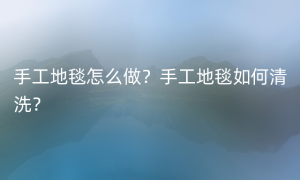 手工地毯怎么做？手工地毯如何清洗？